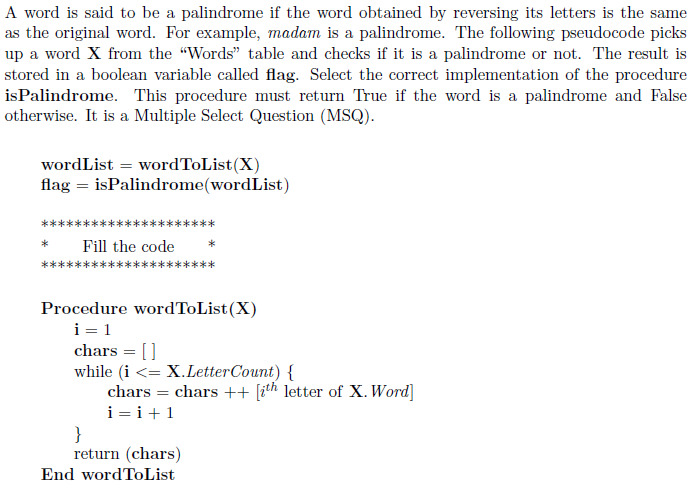 A word is said to be a palindrome if the word obtained by reversing its letters is the same as the original word. For example, madam is a palindrome. The following pseudocode picks up a word X from the "Words" table and checks if it is a palindrome or not. The result is stored in a boolean variable called flag. Select the correct implementation of the procedure isPalindrome. This procedure must return True if the word is a palindrome and False otherwise. It is a Multiple Select Question (MSQ).

wordList = wordToList(X)
flag = isPalindrome(wordList)

********************
* Fill the code *
********************

Procedure wordToList(X)
i = 1
chars = [ ]
while (i <= X.LetterCount) {
chars = chars ++ [$i^{th}$ letter of X.Word]
i = i + 1
}
return (chars)
End wordToList